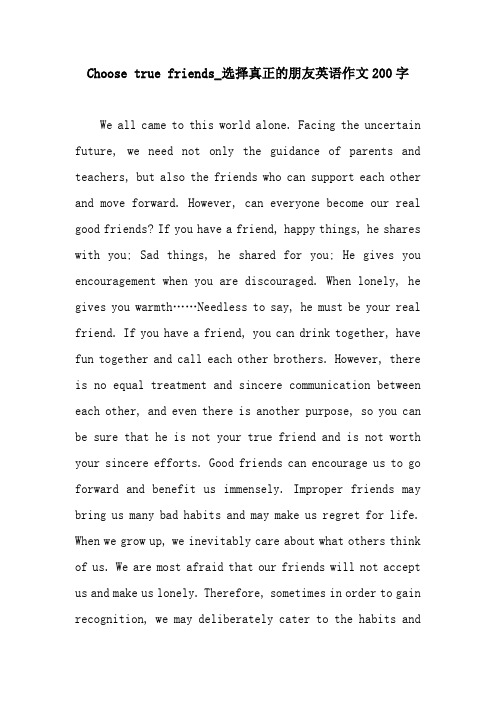 Choose true friends_选择真正的朋友英语作文200字

We all came to this world alone. Facing the uncertain future, we need not only the guidance of parents and teachers, but also the friends who can support each other and move forward. However, can everyone become our real good friends? If you have a friend, happy things, he shares with you; Sad things, he shared for you; He gives you encouragement when you are discouraged. When lonely, he gives you warmth……Needless to say, he must be your real friend. If you have a friend, you can drink together, have fun together and call each other brothers. However, there is no equal treatment and sincere communication between each other, and even there is another purpose, so you can be sure that he is not your true friend and is not worth your sincere efforts. Good friends can encourage us to go forward and benefit us immensely. Improper friends may bring us many bad habits and may make us regret for life. When we grow up, we inevitably care about what others think of us. We are most afraid that our friends will not accept us and make us lonely. Therefore, sometimes in order to gain recognition, we may deliberately cater to the habits and